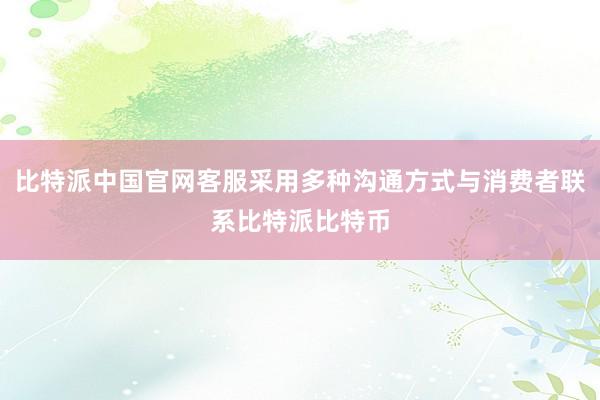 比特派中国官网客服采用多种沟通方式与消费者联系比特派比特币